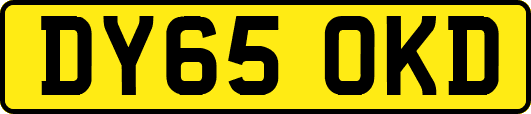 DY65 OKD